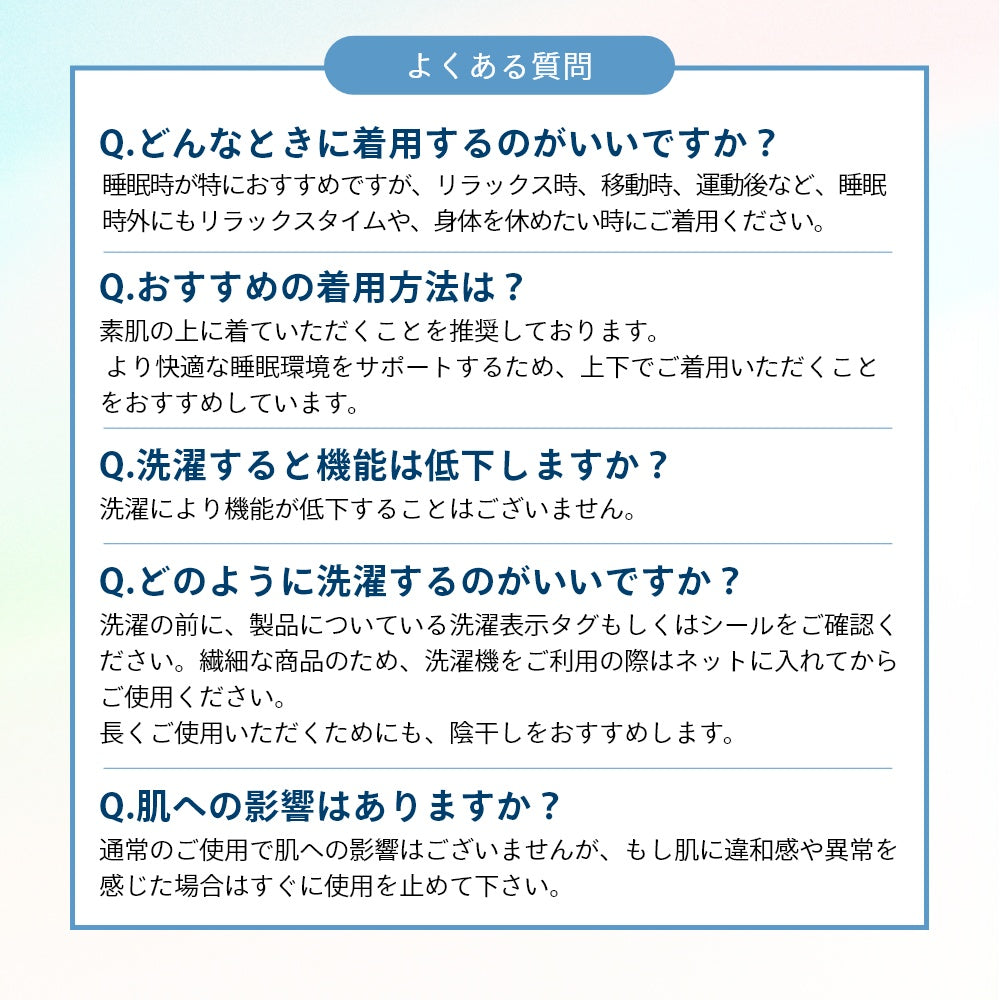 よくある質問

Q.どんなときに着用するのがいいですか？
睡眠時が特におすすめですが、リラックス時、移動時、運動後など、睡眠時外にもリラックスタイムや、身体を休めたい時にご着用ください。

Q.おすすめの着用方法は？
素肌の上に着ていただくことを推奨しております。
より快適な睡眠環境をサポートするため、上下でご着用いただくことをおすすめしています。

Q.洗濯すると機能は低下しますか？
洗濯により機能が低下することはございません。

Q.どのように洗濯するのがいいですか？
洗濯の前に、製品についている洗濯表示タグもしくはシールをご確認ください。繊細な商品のため、洗濯機をご利用の際はネットに入れてからご使用ください。
長くご使用いただくためにも、陰干しをおすすめします。

Q.肌への影響はありますか？
通常のご使用で肌への影響はございませんが、もし肌に違和感や異常を感じた場合はすぐに使用を止めて下さい。